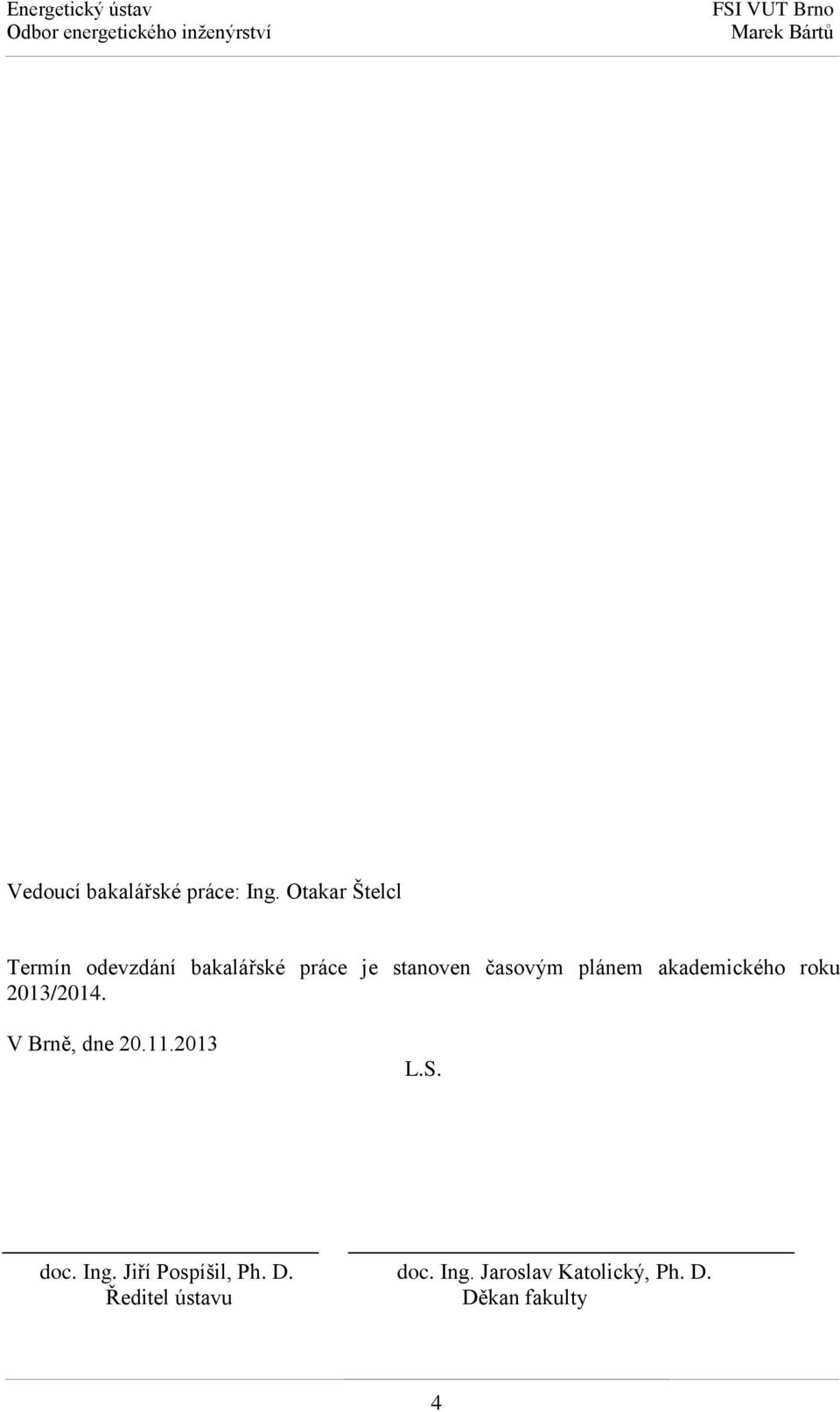 Energetický ústav
Odbor energetického inženýrství

FSI VUT Brno
Marek Bártů

Vedoucí bakalářské práce: Ing. Otakar Štelcl

Termín odevzdání bakalářské práce je stanoven časovým plánem akademického roku 2013/2014.

V Brně, dne 20.11.2013

L.S.

doc. Ing. Jiří Pospíšil, Ph. D.
Ředitel ústavu

doc. Ing. Jaroslav Katolický, Ph. D.
Děkan fakulty

4